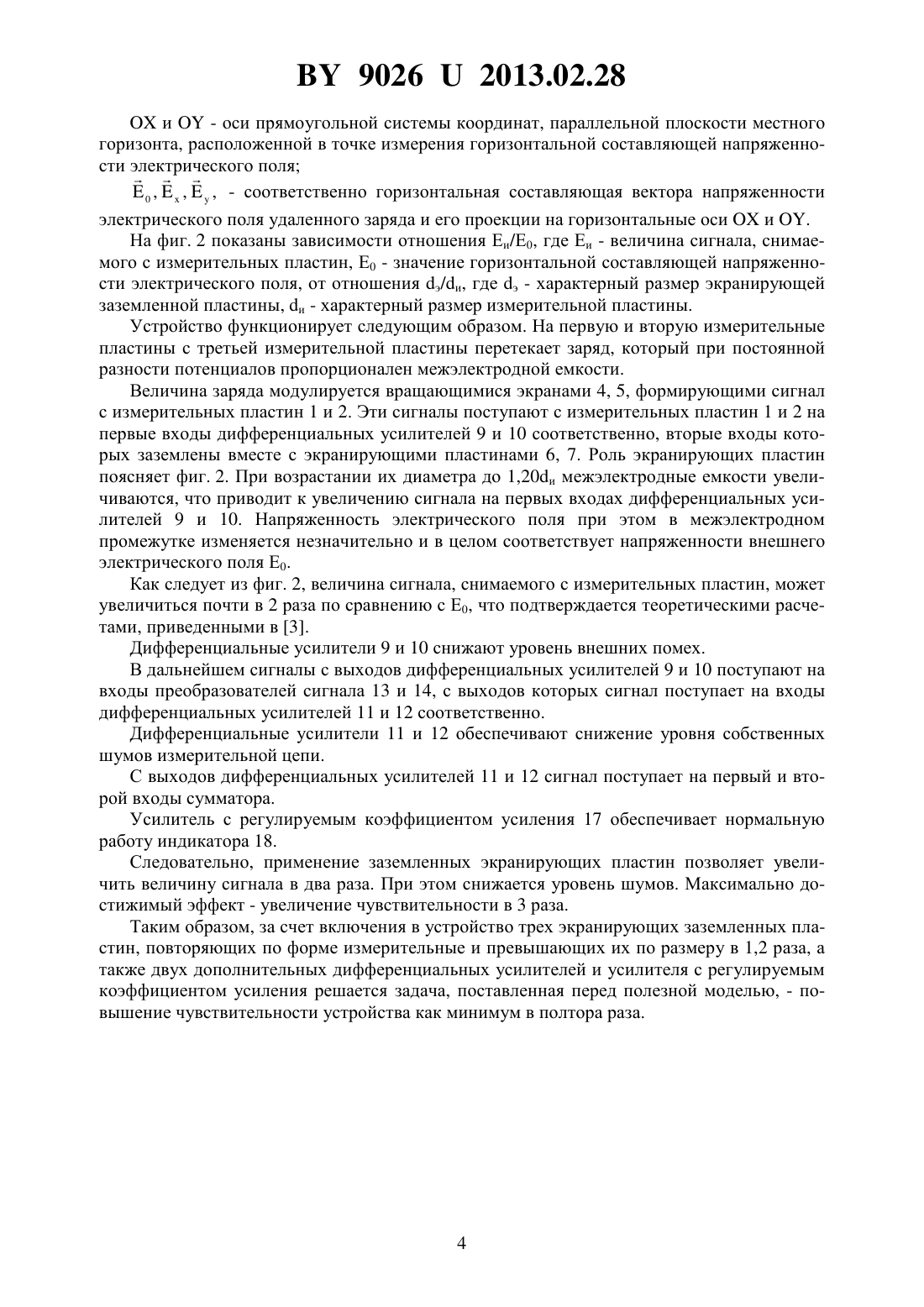 BY 9026 U 2013.02.28

OX и OY - оси прямоугольной системы координат, параллельной плоскости местного горизонта, расположенной в точке измерения горизонтальной составляющей напряженности электрического поля;

$\vec{E}_0, \vec{E}_x, \vec{E}_y$, - соответственно горизонтальная составляющая вектора напряженности электрического поля удаленного заряда и его проекции на горизонтальные оси OX и OY.

На фиг. 2 показаны зависимости отношения $E_и/E_0$, где $E_и$ - величина сигнала, снимаемого с измерительных пластин, $E_0$ - значение горизонтальной составляющей напряженности электрического поля, от отношения $d_э/d_и$, где $d_э$ - характерный размер экранирующей заземленной пластины, $d_и$ - характерный размер измерительной пластины.

Устройство функционирует следующим образом. На первую и вторую измерительные пластины с третьей измерительной пластины перетекает заряд, который при постоянной разности потенциалов пропорционален межэлектродной емкости.

Величина заряда модулируется вращающимися экранами 4, 5, формирующими сигнал с измерительных пластин 1 и 2. Эти сигналы поступают с измерительных пластин 1 и 2 на первые входы дифференциальных усилителей 9 и 10 соответственно, вторые входы которых заземлены вместе с экранирующими пластинами 6, 7. Роль экранирующих пластин поясняет фиг. 2. При возрастании их диаметра до $1,20d_и$ межэлектродные емкости увеличиваются, что приводит к увеличению сигнала на первых входах дифференциальных усилителей 9 и 10. Напряженность электрического поля при этом в межэлектродном промежутке изменяется незначительно и в целом соответствует напряженности внешнего электрического поля $E_0$.

Как следует из фиг. 2, величина сигнала, снимаемого с измерительных пластин, может увеличиться почти в 2 раза по сравнению с $E_0$, что подтверждается теоретическими расчетами, приведенными в [3].

Дифференциальные усилители 9 и 10 снижают уровень внешних помех.

В дальнейшем сигналы с выходов дифференциальных усилителей 9 и 10 поступают на входы преобразователей сигнала 13 и 14, с выходов которых сигнал поступает на входы дифференциальных усилителей 11 и 12 соответственно.

Дифференциальные усилители 11 и 12 обеспечивают снижение уровня собственных шумов измерительной цепи.

С выходов дифференциальных усилителей 11 и 12 сигнал поступает на первый и второй входы сумматора.

Усилитель с регулируемым коэффициентом усиления 17 обеспечивает нормальную работу индикатора 18.

Следовательно, применение заземленных экранирующих пластин позволяет увеличить величину сигнала в два раза. При этом снижается уровень шумов. Максимально достижимый эффект - увеличение чувствительности в 3 раза.

Таким образом, за счет включения в устройство трех экранирующих заземленных пластин, повторяющих по форме измерительные и превышающих их по размеру в 1,2 раза, а также двух дополнительных дифференциальных усилителей и усилителя с регулируемым коэффициентом усиления решается задача, поставленная перед полезной моделью, - повышение чувствительности устройства как минимум в полтора раза.

4